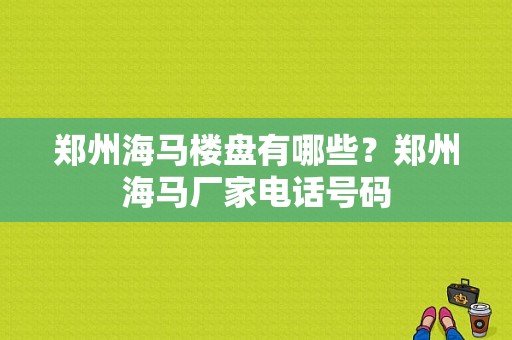 郑州海马楼盘有哪些？郑州海马厂家电话号码